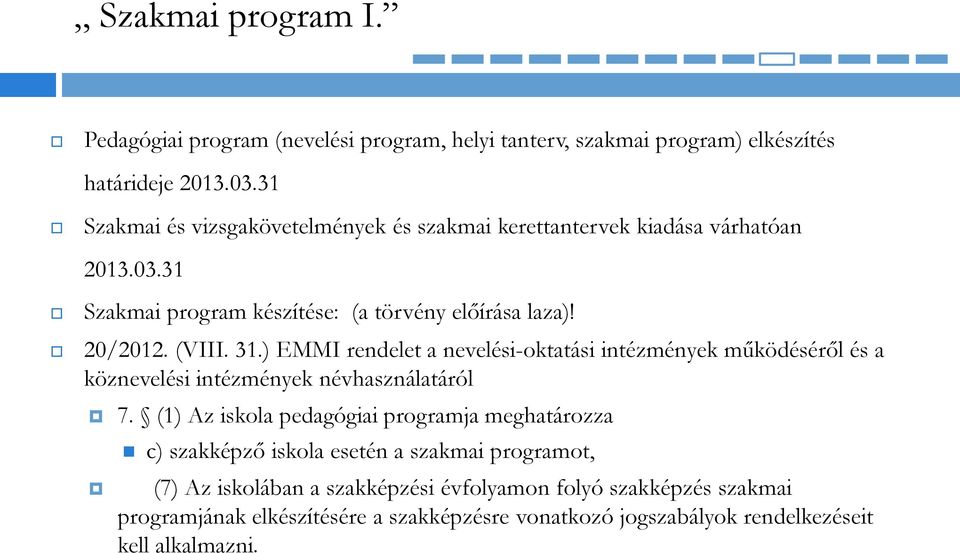 „ Szakmai program I.”

Pedagógiai program (nevelési program, helyi tanterv, szakmai program) elkészítés határideje 2013.03.31

Szakmai és vizsgakövetelmények és szakmai kerettantervek kiadása várhatóan 2013.03.31

Szakmai program készítése: (a törvény előírása laza)!

20/2012. (VIII. 31.) EMMI rendelet a nevelési-oktatási intézmények működéséről és a köznevelési intézmények névhasználatáról

7. § (1) Az iskola pedagógiai programja meghatározza

c) szakképző iskola esetén a szakmai programot,

(7) Az iskolában a szakképzési évfolyamon folyó szakképzés szakmai programjának elkészítésére a szakképzésre vonatkozó jogszabályok rendelkezéseit kell alkalmazni.